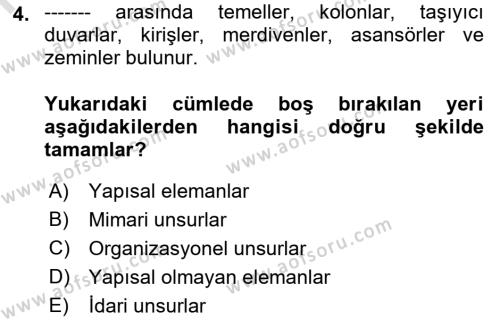 4. ------- arasında temeller, kolonlar, taşıyıcı duvarlar, kirişler, merdivenler, asansörler ve zeminler bulunur.

Yukarıdaki cümlede boş bırakılan yeri aşağıdakilerden hangisi doğru şekilde tamamlar?

A) Yapısal elemanlar
B) Mimari unsurlar
C) Organizasyonel unsurlar
D) Yapısal olmayan elemanlar
E) İdari unsurlar

www.aofsoru.com